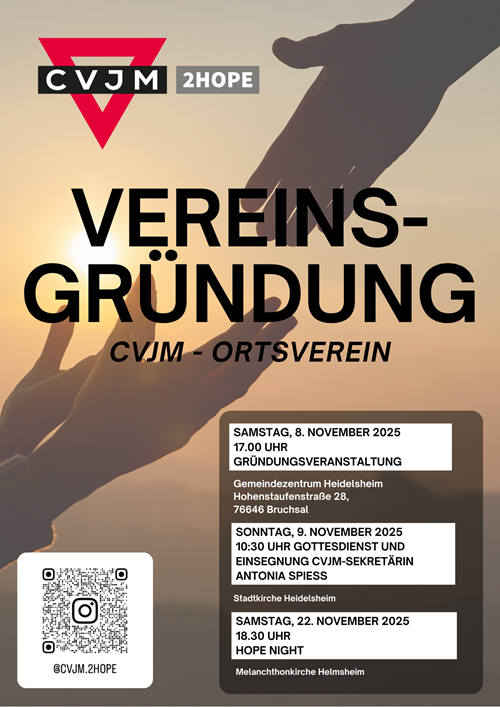 CVJM 2HOPE

VEREINS-GRÜNDUNG

CVJM - ORTSVEREIN

SAMSTAG, 8. NOVEMBER 2025
17.00 UHR
GRÜNDUNGSVERANSTALTUNG

Gemeindezentrum Heidelsheim
Hohenstaufenstraße 28,
76646 Bruchsal

SONNTAG, 9. NOVEMBER 2025
10:30 UHR GOTTESDIENST UND EINSEGNUNG CVJM-SEKRETÄRIN ANTONIA SPIESS

Stadtkirche Heidelsheim

SAMSTAG, 22. NOVEMBER 2025
18.30 UHR
HOPE NIGHT

Melanchthonkirche Helmsheim

@CVJM.2HOPE